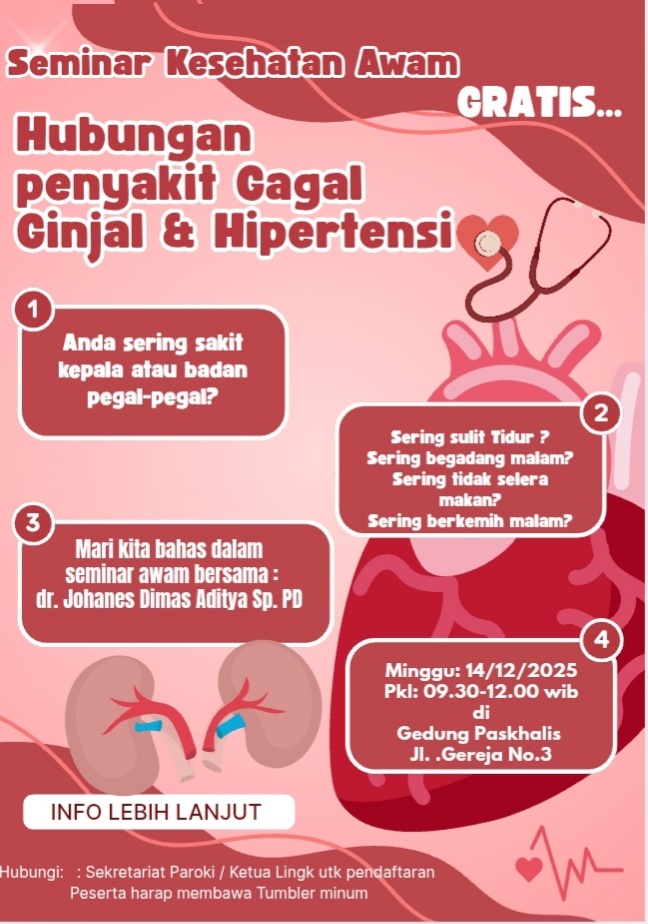 Seminar Kesehatan Awam

GRATIS...

Hubungan penyakit Gagal Ginjal & Hipertensi

1

Anda sering sakit kepala atau badan pegal-pegal?

2

Sering sulit Tidur ?
Sering begadang malam?
Sering tidak selera makan?
Sering berkemih malam?

3

Mari kita bahas dalam seminar awam bersama :
dr. Johanes Dimas Aditya Sp. PD

4

Minggu: 14/12/2025
Pkl: 09.30-12.00 wib
di
Gedung Paskhalis
Jl. .Gereja No.3

INFO LEBIH LANJUT

Hubungi: : Sekretariat Paroki / Ketua Lingk utk pendaftaran
Peserta harap membawa Tumbler minum